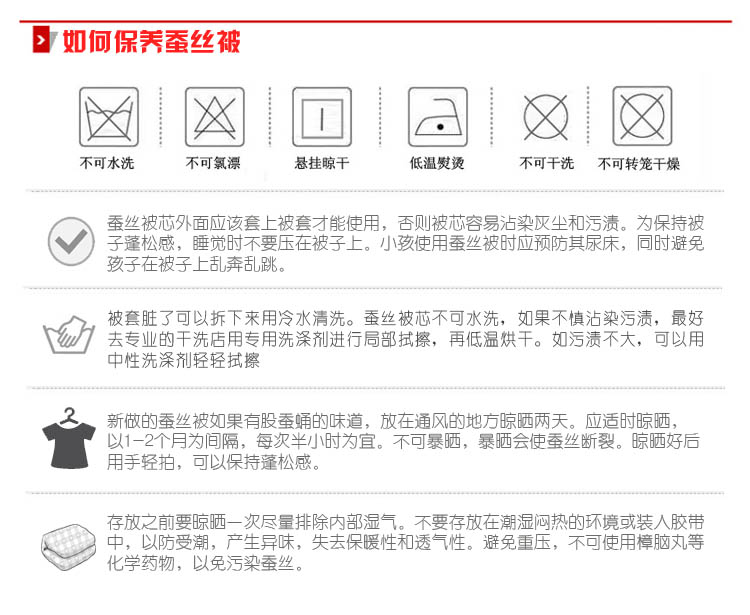 如何保养蚕丝被

不可水洗

不可氯漂

悬挂晾干

低温熨烫

不可干洗

不可转笼干燥

蚕丝被芯外面应该套上被套才能使用，否则被芯容易沾染灰尘和污渍。为保持被子蓬松感，睡觉时不要压在被子上。小孩使用蚕丝被时应预防其尿床，同时避免孩子在被子上乱奔乱跳。

被套脏了可以拆下来用冷水清洗。蚕丝被芯不可水洗，如果不慎沾染污渍，最好去专业的干洗店用专用洗涤剂进行局部拭擦，再低温烘干。如污渍不大，可以用中性洗涤剂轻轻拭擦

新做的蚕丝被如果有股蚕蛹的味道，放在通风的地方晾晒两天。应适时晾晒，以1-2个月为间隔，每次半小时为宜。不可暴晒，暴晒会使蚕丝断裂。晾晒好后用手轻拍，可以保持蓬松感。

存放之前要晾晒一次尽量排除内部湿气。不要存放在潮湿闷热的环境或装人胶带中，以防受潮，产生异味，失去保暖性和透气性。避免重压，不可使用樟脑丸等化学药物，以免污染蚕丝。